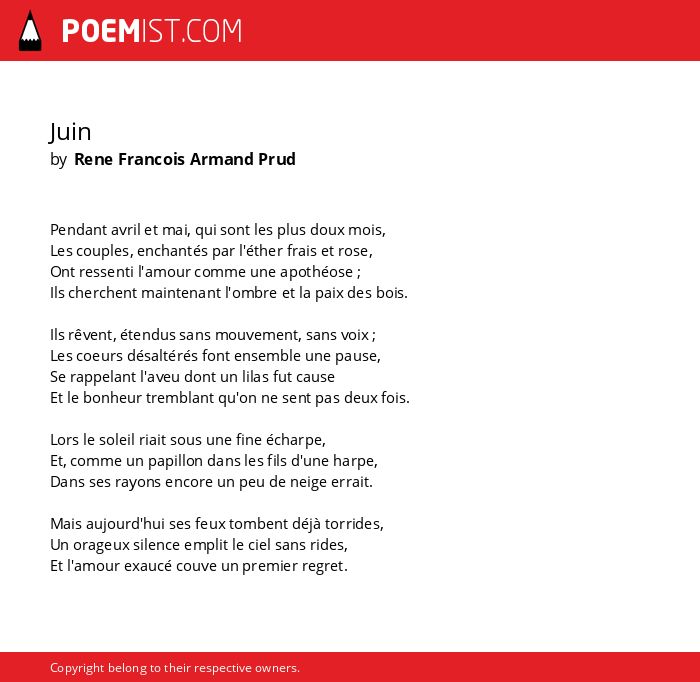 POEMIST.COM

Juin
by Rene Francois Armand Prud

Pendant avril et mai, qui sont les plus doux mois,
Les couples, enchantés par l'éther frais et rose,
Ont ressenti l'amour comme une apothéose ;
Ils cherchent maintenant l'ombre et la paix des bois.

Ils rêvent, étendus sans mouvement, sans voix ;
Les coeurs désaltérés font ensemble une pause,
Se rappelant l'aveu dont un lilas fut cause
Et le bonheur tremblant qu'on ne sent pas deux fois.

Lors le soleil riait sous une fine écharpe,
Et, comme un papillon dans les fils d'une harpe,
Dans ses rayons encore un peu de neige errait.

Mais aujourd'hui ses feux tombent déjà torrides,
Un orageux silence emplit le ciel sans rides,
Et l'amour exaucé couve un premier regret.

Copyright belong to their respective owners.